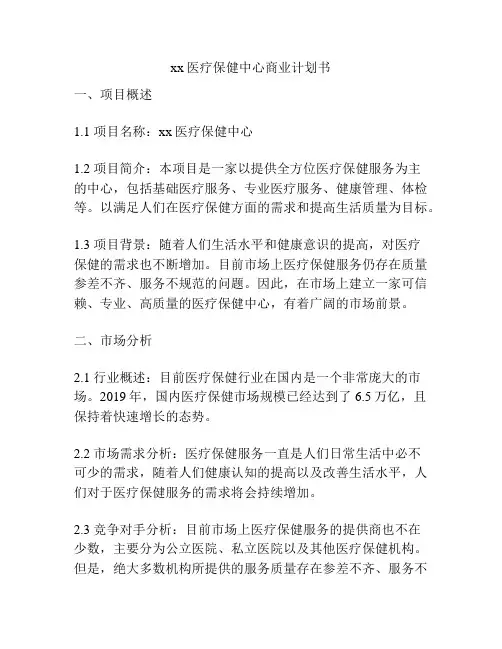 xx 医疗保健中心商业计划书

一、项目概述

1.1 项目名称：xx 医疗保健中心

1.2 项目简介：本项目是一家以提供全方位医疗保健服务为主的中心，包括基础医疗服务、专业医疗服务、健康管理、体检等。以满足人们在医疗保健方面的需求和提高生活质量为目标。

1.3 项目背景：随着人们生活水平和健康意识的提高，对医疗保健的需求也不断增加。目前市场上医疗保健服务仍存在质量参差不齐、服务不规范的问题。因此，在市场上建立一家可信赖、专业、高质量的医疗保健中心，有着广阔的市场前景。

二、市场分析

2.1 行业概述：目前医疗保健行业在国内是一个非常庞大的市场。2019 年，国内医疗保健市场规模已经达到了 6.5 万亿，且保持着快速增长的态势。

2.2 市场需求分析：医疗保健服务一直是人们日常生活中必不可少的需求，随着人们健康认知的提高以及改善生活水平，人们对于医疗保健服务的需求将会持续增加。

2.3 竞争对手分析：目前市场上医疗保健服务的提供商也不在少数，主要分为公立医院、私立医院以及其他医疗保健机构。但是，绝大多数机构所提供的服务质量存在参差不齐、服务不